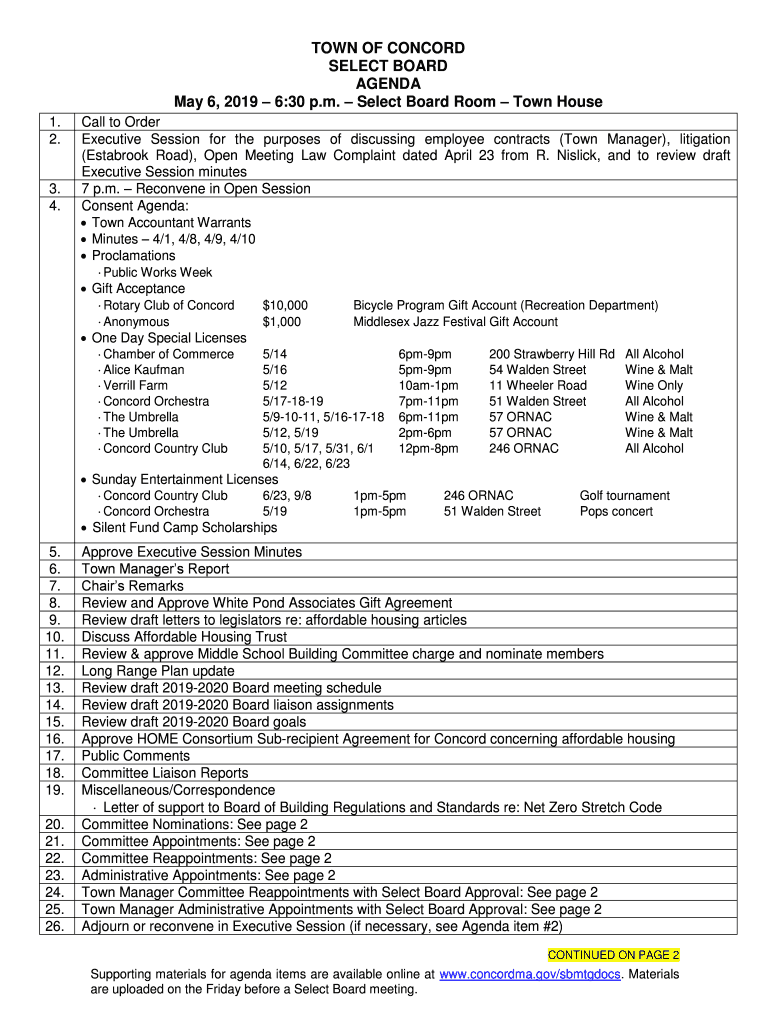 TOWN OF CONCORD
SELECT BOARD
AGENDA
May 6, 2019 – 6:30 p.m. – Select Board Room – Town House

1. Call to Order
2. Executive Session for the purposes of discussing employee contracts (Town Manager), litigation (Estabrook Road), Open Meeting Law Complaint dated April 23 from R. Nislick, and to review draft Executive Session minutes
3. 7 p.m. – Reconvene in Open Session
4. Consent Agenda:
• Town Accountant Warrants
• Minutes – 4/1, 4/8, 4/9, 4/10
• Proclamations
· Public Works Week
• Gift Acceptance
· Rotary Club of Concord $10,000 Bicycle Program Gift Account (Recreation Department)
· Anonymous $1,000 Middlesex Jazz Festival Gift Account
• One Day Special Licenses
· Chamber of Commerce 5/14 6pm-9pm 200 Strawberry Hill Rd All Alcohol
· Alice Kaufman 5/16 5pm-9pm 54 Walden Street Wine & Malt
· Verrill Farm 5/12 10am-1pm 11 Wheeler Road Wine Only
· Concord Orchestra 5/17-18-19 7pm-11pm 51 Walden Street All Alcohol
· The Umbrella 5/9-10-11, 5/16-17-18 6pm-11pm 57 ORNAC Wine & Malt
· The Umbrella 5/12, 5/19 2pm-6pm 57 ORNAC Wine & Malt
· Concord Country Club 5/10, 5/17, 5/31, 6/1 6/14, 6/22, 6/23 12pm-8pm 246 ORNAC All Alcohol
• Sunday Entertainment Licenses
· Concord Country Club 6/23, 9/8 1pm-5pm 246 ORNAC Golf tournament
· Concord Orchestra 5/19 1pm-5pm 51 Walden Street Pops concert
• Silent Fund Camp Scholarships
5. Approve Executive Session Minutes
6. Town Manager's Report
7. Chair's Remarks
8. Review and Approve White Pond Associates Gift Agreement
9. Review draft letters to legislators re: affordable housing articles
10. Discuss Affordable Housing Trust
11. Review & approve Middle School Building Committee charge and nominate members
12. Long Range Plan update
13. Review draft 2019-2020 Board meeting schedule
14. Review draft 2019-2020 Board liaison assignments
15. Review draft 2019-2020 Board goals
16. Approve HOME Consortium Sub-recipient Agreement for Concord concerning affordable housing
17. Public Comments
18. Committee Liaison Reports
19. Miscellaneous/Correspondence
· Letter of support to Board of Building Regulations and Standards re: Net Zero Stretch Code
20. Committee Nominations: See page 2
21. Committee Appointments: See page 2
22. Committee Reappointments: See page 2
23. Administrative Appointments: See page 2
24. Town Manager Committee Reappointments with Select Board Approval: See page 2
25. Town Manager Administrative Appointments with Select Board Approval: See page 2
26. Adjourn or reconvene in Executive Session (if necessary, see Agenda item #2)

CONTINUED ON PAGE 2

Supporting materials for agenda items are available online at www.concordma.gov/sbmtgdocs. Materials are uploaded on the Friday before a Select Board meeting.